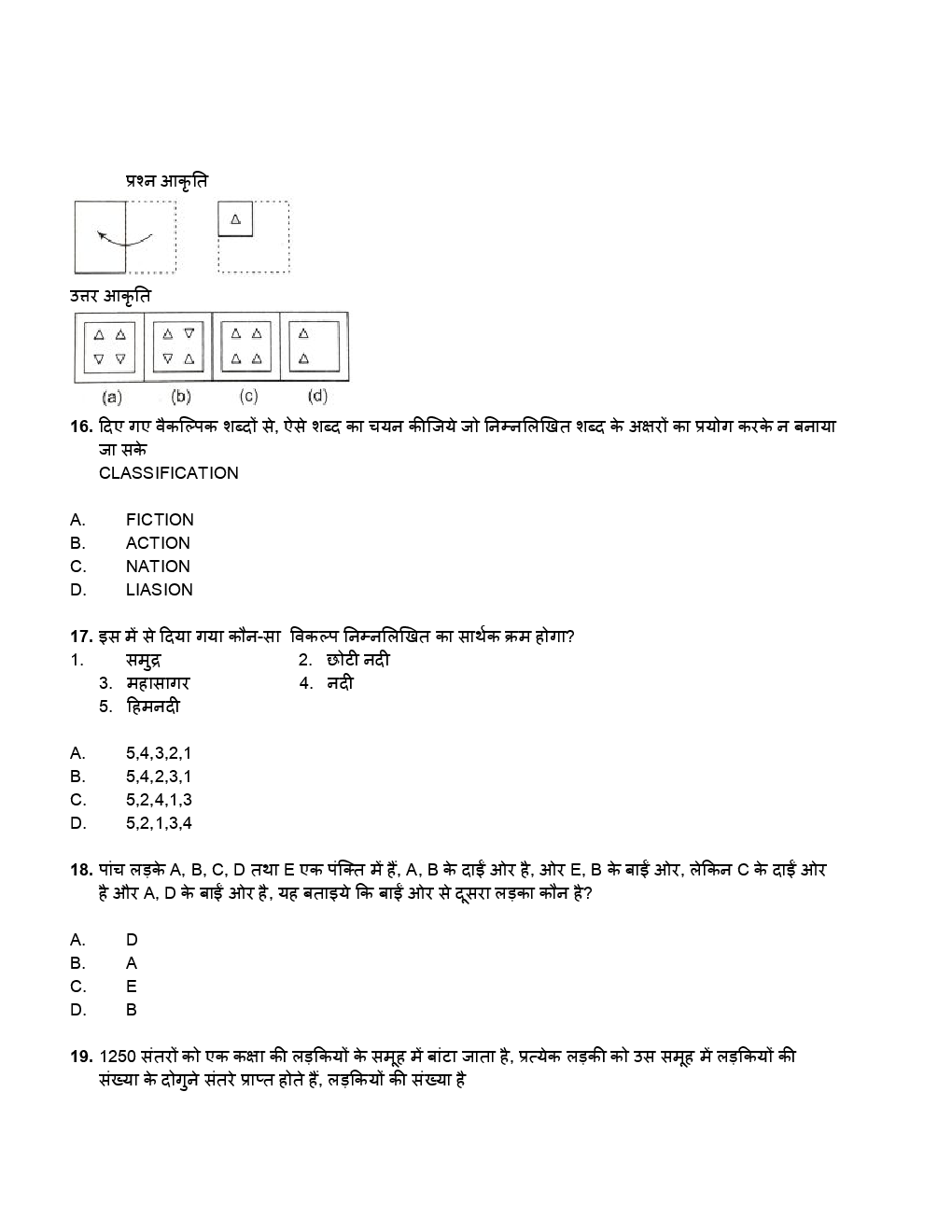 प्रश्न आकृति

उत्तर आकृति

(a) (b) (c) (d)

16. दिए गए वैकल्पिक शब्दों से, ऐसे शब्द का चयन कीजिये जो निम्नलिखित शब्द के अक्षरों का प्रयोग करके न बनाया जा सके
CLASSIFICATION

A. FICTION
B. ACTION
C. NATION
D. LIASION

17. इस में से दिया गया कौन-सा विकल्प निम्नलिखित का सार्थक क्रम होगा?
1. समुद्र
2. छोटी नदी
3. महासागर
4. नदी
5. हिमनदी

A. 5,4,3,2,1
B. 5,4,2,3,1
C. 5,2,4,1,3
D. 5,2,1,3,4

18. पांच लड़के A, B, C, D तथा E एक पंक्ति में हैं, A, B के दाईं ओर है, ओर E, B के बाईं ओर, लेकिन C के दाईं ओर है और A, D के बाईं ओर है, यह बताइये कि बाईं ओर से दूसरा लड़का कौन है?

A. D
B. A
C. E
D. B

19. 1250 संतरों को एक कक्षा की लड़कियों के समूह में बांटा जाता है, प्रत्येक लड़की को उस समूह में लड़कियों की संख्या के दोगुने संतरे प्राप्त होते हैं, लड़कियों की संख्या है